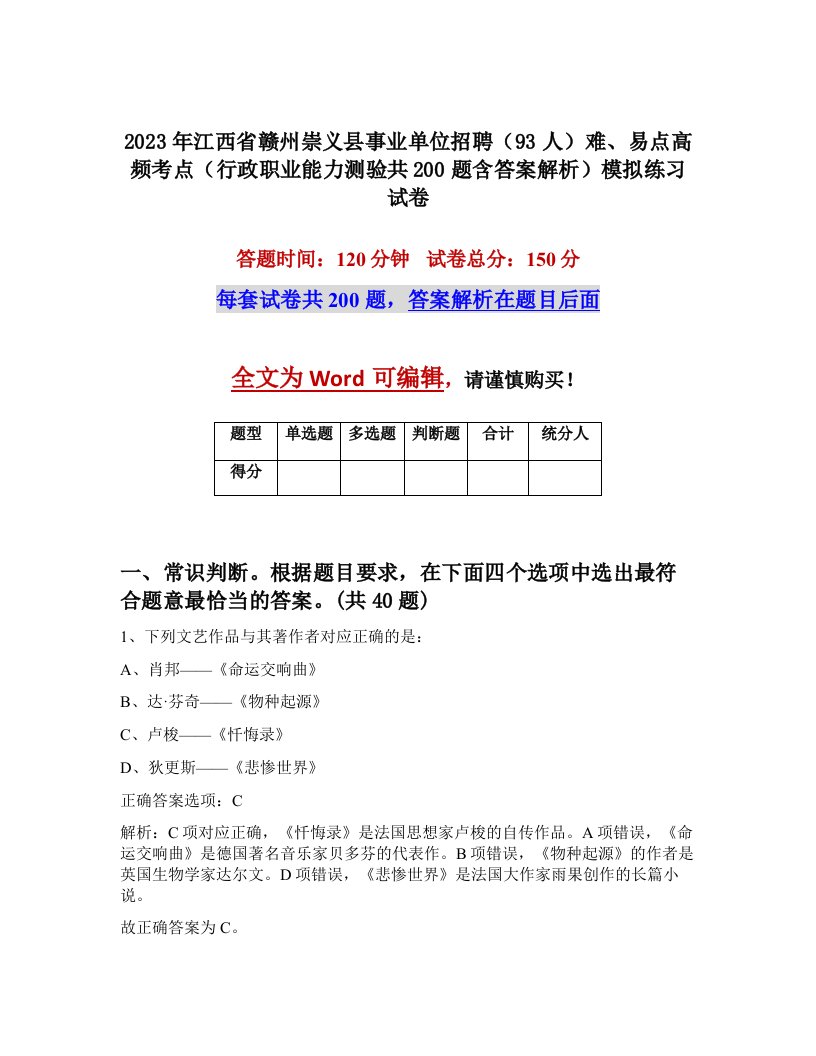 2023年江西省赣州崇义县事业单位招聘（93人）难、易点高频考点（行政职业能力测验共200题含答案解析）模拟练习试卷

答题时间：120分钟　试卷总分：150分

每套试卷共200题，答案解析在题目后面

全文为Word可编辑，请谨慎购买！

| 题型 | 单选题 | 多选题 | 判断题 | 合计 | 统分人 |
|---|---|---|---|---|---|
| 得分 | | | | | |

一、常识判断。根据题目要求，在下面四个选项中选出最符合题意最恰当的答案。(共40题)

1、下列文艺作品与其著作者对应正确的是：

A、肖邦——《命运交响曲》

B、达·芬奇——《物种起源》

C、卢梭——《忏悔录》

D、狄更斯——《悲惨世界》

正确答案选项：C

解析：C项对应正确，《忏悔录》是法国思想家卢梭的自传作品。A项错误，《命运交响曲》是德国著名音乐家贝多芬的代表作。B项错误，《物种起源》的作者是英国生物学家达尔文。D项错误，《悲惨世界》是法国大作家雨果创作的长篇小说。

故正确答案为C。